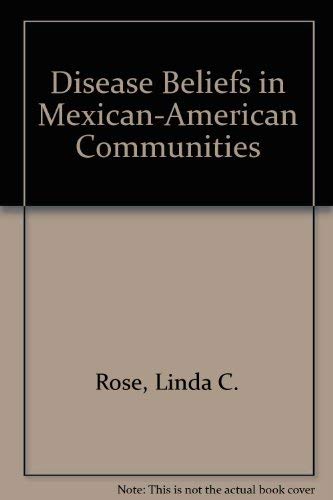 Disease Beliefs in Mexican-American Communities

Rose, Linda C.

Note: This is not the actual book cover